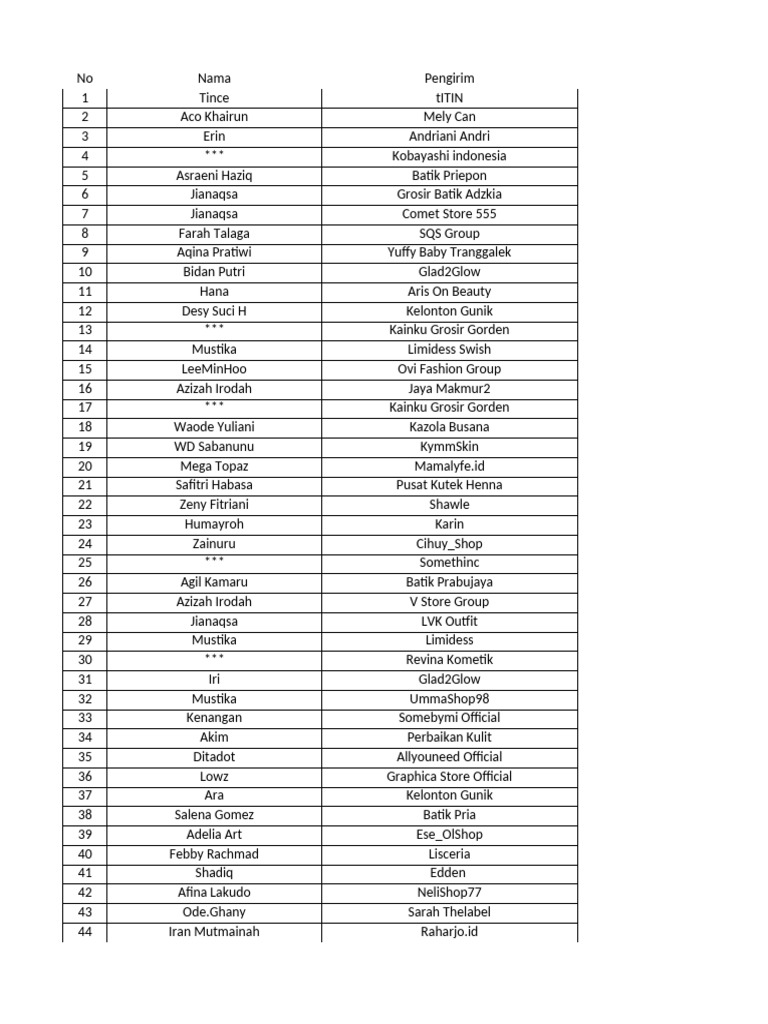 | No | Nama | Pengirim |
|---|---|---|
| 1 | Tince | tITIN |
| 2 | Aco Khairun | Mely Can |
| 3 | Erin | Andriani Andri |
| 4 | *** | Kobayashi indonesia |
| 5 | Asraeni Haziq | Batik Priepon |
| 6 | Jianaqsa | Grosir Batik Adzkia |
| 7 | Jianaqsa | Comet Store 555 |
| 8 | Farah Talaga | SQS Group |
| 9 | Aqina Pratiwi | Yuffy Baby Tranggalek |
| 10 | Bidan Putri | Glad2Glow |
| 11 | Hana | Aris On Beauty |
| 12 | Desy Suci H | Kelonton Gunik |
| 13 | *** | Kainku Grosir Gorden |
| 14 | Mustika | Limidess Swish |
| 15 | LeeMinHoo | Ovi Fashion Group |
| 16 | Azizah Irodah | Jaya Makmur2 |
| 17 | *** | Kainku Grosir Gorden |
| 18 | Waode Yuliani | Kazola Busana |
| 19 | WD Sabanunu | KymmSkin |
| 20 | Mega Topaz | Mamalyfe.id |
| 21 | Safitri Habasa | Pusat Kutek Henna |
| 22 | Zeny Fitriani | Shawle |
| 23 | Humayroh | Karin |
| 24 | Zainuru | Cihuy_Shop |
| 25 | *** | Somethinc |
| 26 | Agil Kamaru | Batik Prabujaya |
| 27 | Azizah Irodah | V Store Group |
| 28 | Jianaqsa | LVK Outfit |
| 29 | Mustika | Limidess |
| 30 | *** | Revina Kometik |
| 31 | Iri | Glad2Glow |
| 32 | Mustika | UmmaShop98 |
| 33 | Kenangan | Somebymi Official |
| 34 | Akim | Perbaikan Kulit |
| 35 | Ditadot | Allyouneed Official |
| 36 | Lowz | Graphica Store Official |
| 37 | Ara | Kelonton Gunik |
| 38 | Salena Gomez | Batik Pria |
| 39 | Adelia Art | Ese_OlShop |
| 40 | Febby Rachmad | Lisceria |
| 41 | Shadiq | Edden |
| 42 | Afina Lakudo | NeliShop77 |
| 43 | Ode.Ghany | Sarah Thelabel |
| 44 | Iran Mutmainah | Raharjo.id |